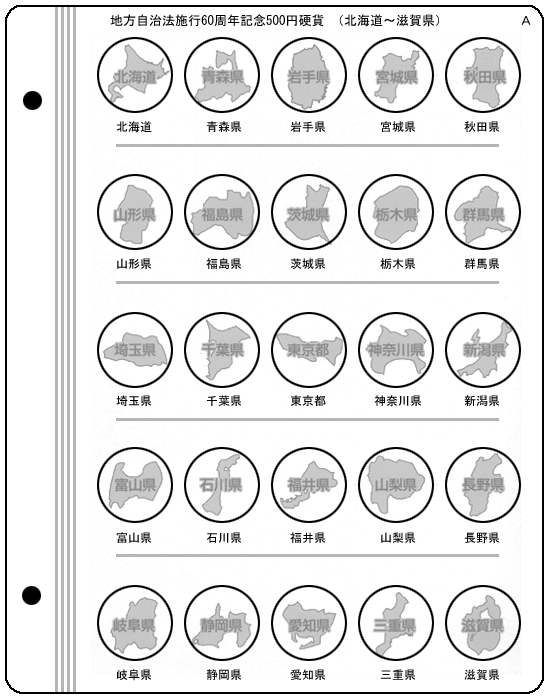 地方自治法施行60周年記念500円硬貨　（北海道～滋賀県）

A

北海道 青森県 岩手県 宮城県 秋田県

北海道 青森県 岩手県 宮城県 秋田県

山形県 福島県 茨城県 栃木県 群馬県

山形県 福島県 茨城県 栃木県 群馬県

埼玉県 千葉県 東京都 神奈川県 新潟県

埼玉県 千葉県 東京都 神奈川県 新潟県

富山県 石川県 福井県 山梨県 長野県

富山県 石川県 福井県 山梨県 長野県

岐阜県 静岡県 愛知県 三重県 滋賀県

岐阜県 静岡県 愛知県 三重県 滋賀県